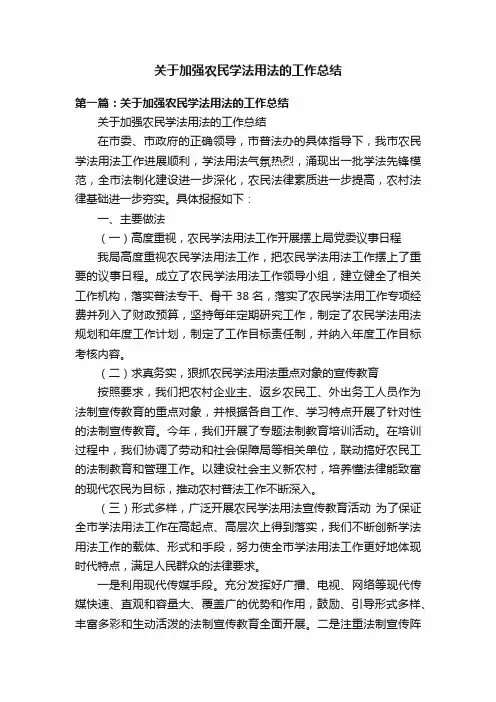 关于加强农民学法用法的工作总结

第一篇：关于加强农民学法用法的工作总结

关于加强农民学法用法的工作总结

在市委、市政府的正确领导，市普法办的具体指导下，我市农民学法用法工作进展顺利，学法用法气氛热烈，涌现出一批学法先锋模范，全市法制化建设进一步深化，农民法律素质进一步提高，农村法律基础进一步夯实。具体报报如下：

一、主要做法

（一）高度重视，农民学法用法工作开展摆上局党委议事日程

我局高度重视农民学法用法工作，把农民学法用法工作摆上了重要的议事日程。成立了农民学法用法工作领导小组，建立健全了相关工作机构，落实普法专干、骨干 38 名，落实了农民学法用工作专项经费并列入了财政预算，坚持每年定期研究工作，制定了农民学法用法规划和年度工作计划，制定了工作目标责任制，并纳入年度工作目标考核内容。

（二）求真务实，狠抓农民学法用法重点对象的宣传教育

按照要求，我们把农村企业主、返乡农民工、外出务工人员作为法制宣传教育的重点对象，并根据各自工作、学习特点开展了针对性的法制宣传教育。今年，我们开展了专题法制教育培训活动。在培训过程中，我们协调了劳动和社会保障局等相关单位，联动搞好农民工的法制教育和管理工作。以建设社会主义新农村，培养懂法律能致富的现代农民为目标，推动农村普法工作不断深入。

（三）形式多样，广泛开展农民学法用法宣传教育活动 为了保证全市学法用法工作在高起点、高层次上得到落实，我们不断创新学法用法工作的载体、形式和手段，努力使全市学法用法工作更好地体现时代特点，满足人民群众的法律要求。

一是利用现代传媒手段。充分发挥好广播、电视、网络等现代传媒快速、直观和容量大、覆盖广的优势和作用，鼓励、引导形式多样、丰富多彩和生动活泼的法制宣传教育全面开展。二是注重法制宣传阵